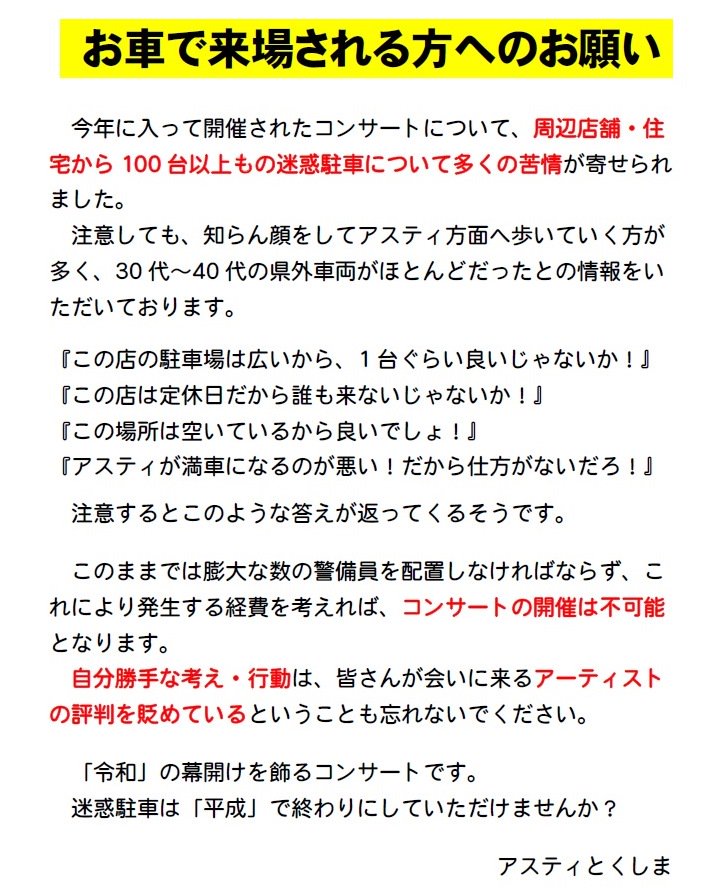 お車で来場される方へのお願い

今年に入って開催されたコンサートについて、周辺店舗・住宅から 100 台以上もの迷惑駐車について多くの苦情が寄せられました。
注意しても、知らん顔をしてアスティ方面へ歩いていく方が多く、30 代～40 代の県外車両がほとんどだったとの情報をいただいております。

『この店の駐車場は広いから、1 台ぐらい良いじゃないか！』
『この店は定休日だから誰も来ないじゃないか！』
『この場所は空いているから良いでしょ！』
『アスティが満車になるのが悪い！だから仕方がないだろ！』
注意するとこのような答えが返ってくるそうです。

このままでは膨大な数の警備員を配置しなければならず、これにより発生する経費を考えれば、コンサートの開催は不可能となります。
自分勝手な考え・行動は、皆さんが会いに来るアーティストの評判を貶めているということも忘れないでください。

「令和」の幕開けを飾るコンサートです。
迷惑駐車は「平成」で終わりにしていただけませんか？

アスティとくしま